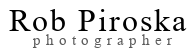 Rob Piroska
photographer